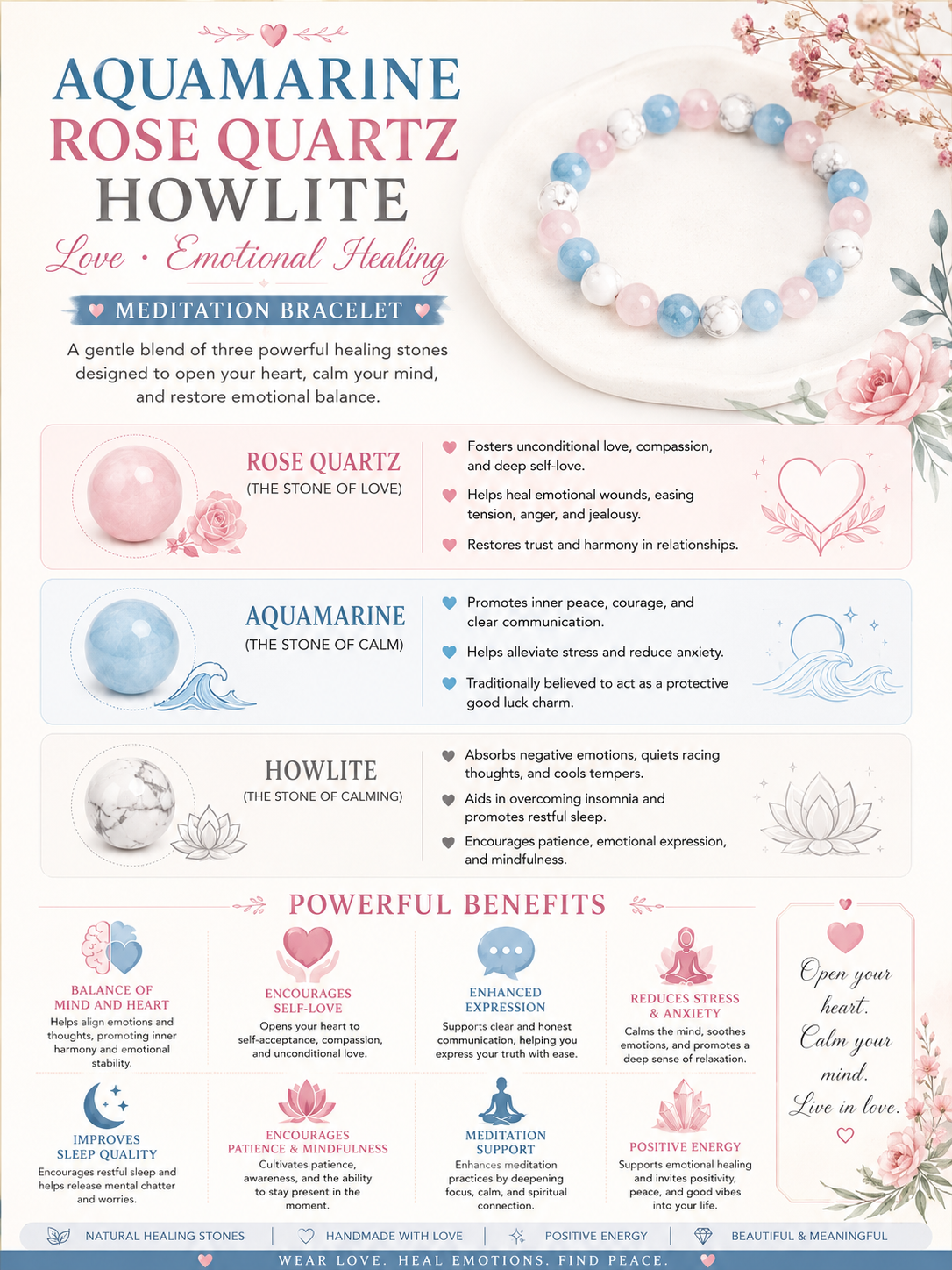 AQUAMARINE
ROSE QUARTZ
HOWLITE
Love · Emotional Healing

MEDITATION BRACELET

A gentle blend of three powerful healing stones designed to open your heart, calm your mind, and restore emotional balance.

ROSE QUARTZ
(THE STONE OF LOVE)

Fosters unconditional love, compassion, and deep self-love.
Helps heal emotional wounds, easing tension, anger, and jealousy.
Restores trust and harmony in relationships.

AQUAMARINE
(THE STONE OF CALM)

Promotes inner peace, courage, and clear communication.
Helps alleviate stress and reduce anxiety.
Traditionally believed to act as a protective good luck charm.

HOWLITE
(THE STONE OF CALMING)

Absorbs negative emotions, quiets racing thoughts, and cools tempers.
Aids in overcoming insomnia and promotes restful sleep.
Encourages patience, emotional expression, and mindfulness.

POWERFUL BENEFITS

BALANCE OF MIND AND HEART
Helps align emotions and thoughts, promoting inner harmony and emotional stability.

ENCOURAGES SELF-LOVE
Opens your heart to self-acceptance, compassion, and unconditional love.

ENHANCED EXPRESSION
Supports clear and honest communication, helping you express your truth with ease.

REDUCES STRESS & ANXIETY
Calms the mind, soothes emotions, and promotes a deep sense of relaxation.

IMPROVES SLEEP QUALITY
Encourages restful sleep and helps release mental chatter and worries.

ENCOURAGES PATIENCE & MINDFULNESS
Cultivates patience, awareness, and the ability to stay present in the moment.

MEDITATION SUPPORT
Enhances meditation practices by deepening focus, calm, and spiritual connection.

POSITIVE ENERGY
Supports emotional healing and invites positivity, peace, and good vibes into your life.

Open your heart. Calm your mind. Live in love.

NATURAL HEALING STONES | HANDMADE WITH LOVE | POSITIVE ENERGY | BEAUTIFUL & MEANINGFUL

WEAR LOVE. HEAL EMOTIONS. FIND PEACE.